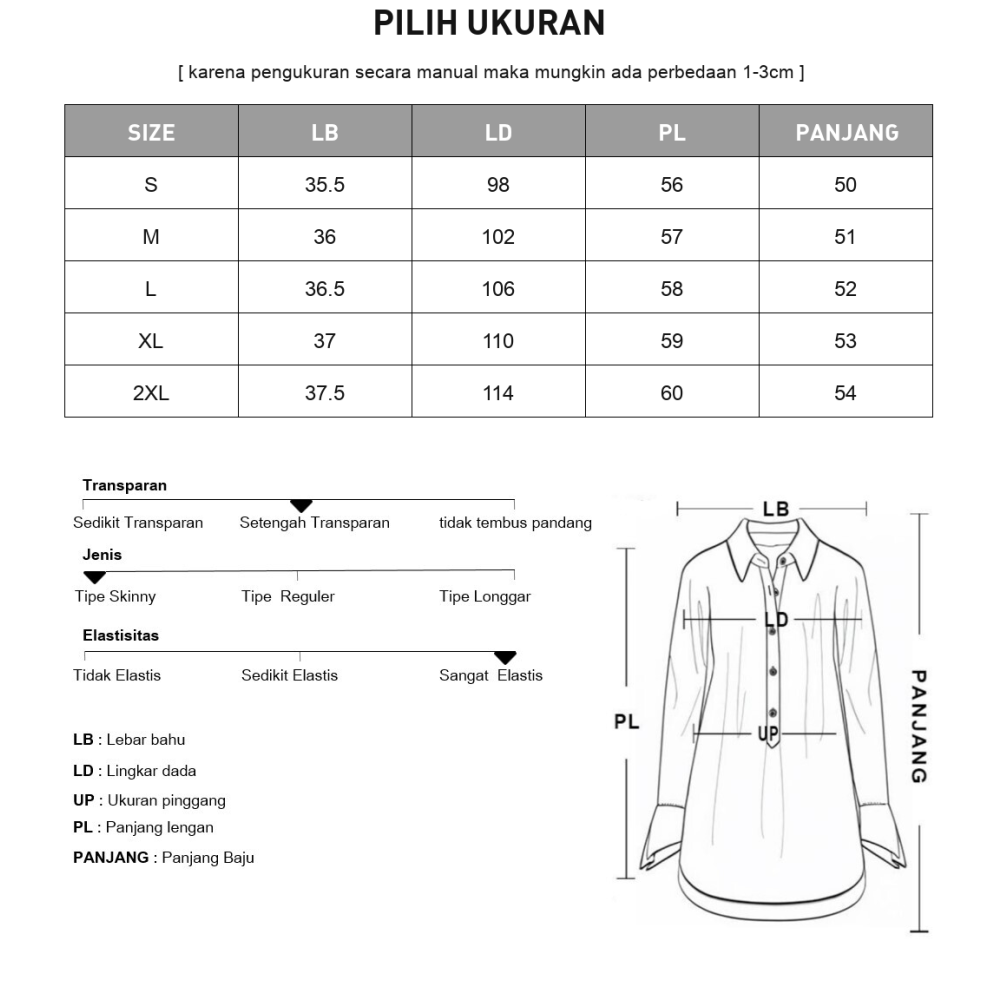 PILIH UKURAN

[ karena pengukuran secara manual maka mungkin ada perbedaan 1-3cm ]

| SIZE | LB | LD | PL | PANJANG |
|---|---|---|---|---|
| S | 35.5 | 98 | 56 | 50 |
| M | 36 | 102 | 57 | 51 |
| L | 36.5 | 106 | 58 | 52 |
| XL | 37 | 110 | 59 | 53 |
| 2XL | 37.5 | 114 | 60 | 54 |

Transparan
Sedikit Transparan Setengah Transparan tidak tembus pandang

Jenis
Tipe Skinny Tipe Reguler Tipe Longgar

Elastisitas
Tidak Elastis Sedikit Elastis Sangat Elastis

LB : Lebar bahu
LD : Lingkar dada
UP : Ukuran pinggang
PL : Panjang lengan
PANJANG : Panjang Baju

LB
LD
UP
PL
PANJANG